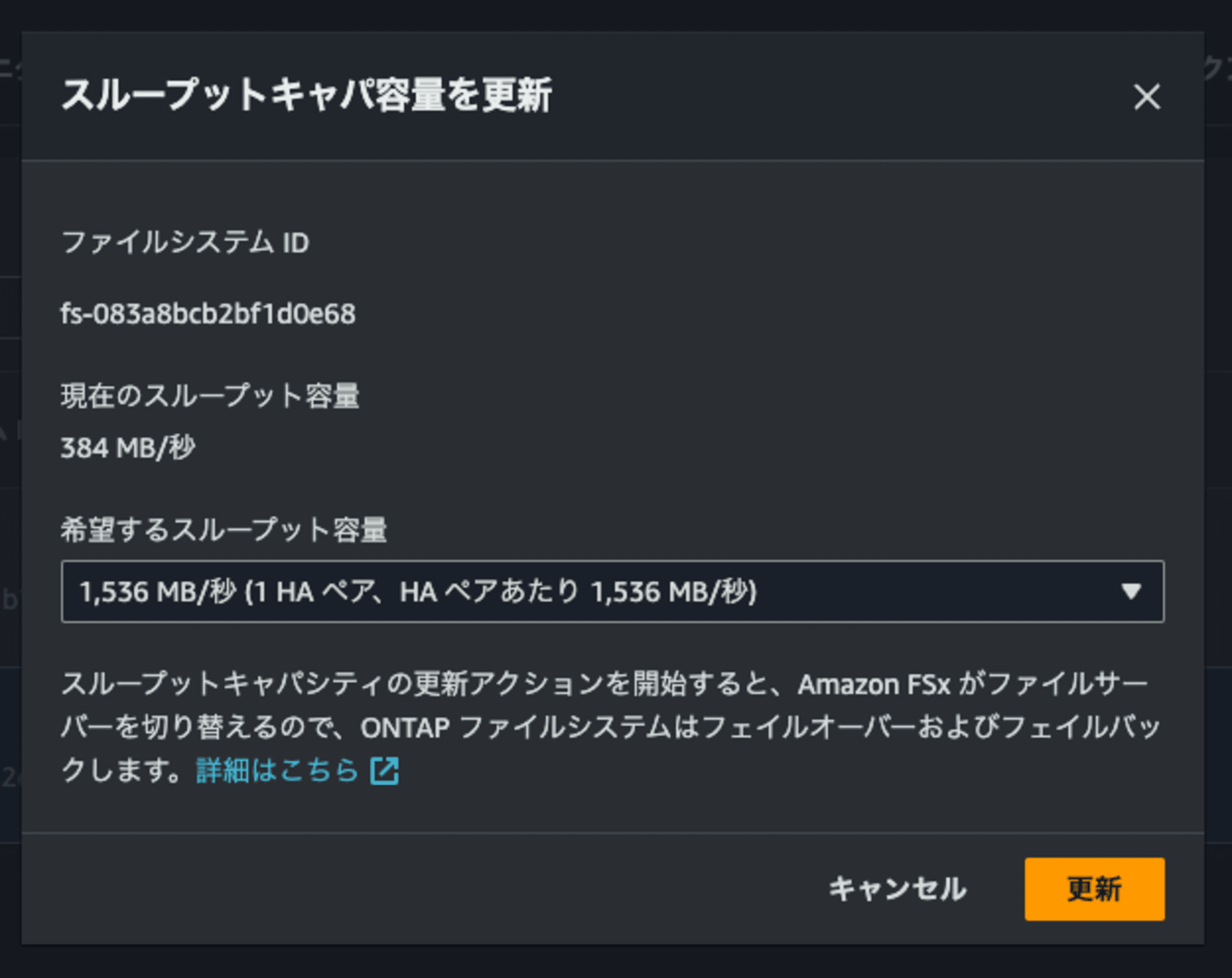 スループットキャパ容量を更新

ファイルシステム ID

fs-083a8bcb2bf1d0e68

現在のスループット容量

384 MB/秒

希望するスループット容量

1,536 MB/秒 (1 HA ペア、HA ペアあたり 1,536 MB/秒)

スループットキャパシティの更新アクションを開始すると、Amazon FSx がファイルサーバーを切り替えるので、ONTAP ファイルシステムはフェイルオーバーおよびフェイルバックします。詳細はこちら

キャンセル

更新